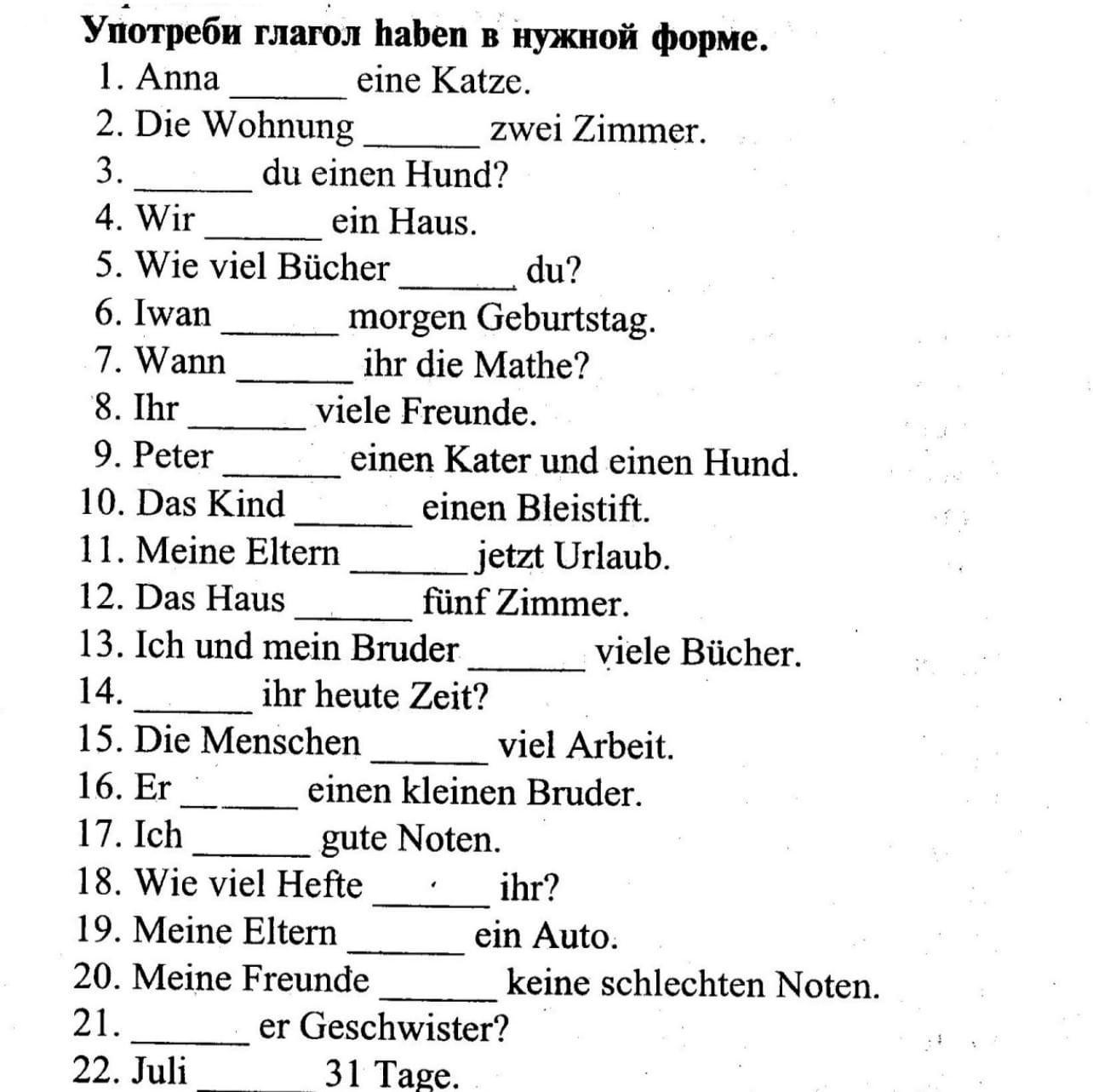 Употреби глагол haben в нужной форме.
1. Anna ______ eine Katze.
2. Die Wohnung ______ zwei Zimmer.
3. ______ du einen Hund?
4. Wir ______ ein Haus.
5. Wie viel Bücher ______ du?
6. Iwan ______ morgen Geburtstag.
7. Wann ______ ihr die Mathe?
8. Ihr ______ viele Freunde.
9. Peter ______ einen Kater und einen Hund.
10. Das Kind ______ einen Bleistift.
11. Meine Eltern ______ jetzt Urlaub.
12. Das Haus ______ fünf Zimmer.
13. Ich und mein Bruder ______ viele Bücher.
14. ______ ihr heute Zeit?
15. Die Menschen ______ viel Arbeit.
16. Er ______ einen kleinen Bruder.
17. Ich ______ gute Noten.
18. Wie viel Hefte ______ ihr?
19. Meine Eltern ______ ein Auto.
20. Meine Freunde ______ keine schlechten Noten.
21. ______ er Geschwister?
22. Juli ______ 31 Tage.